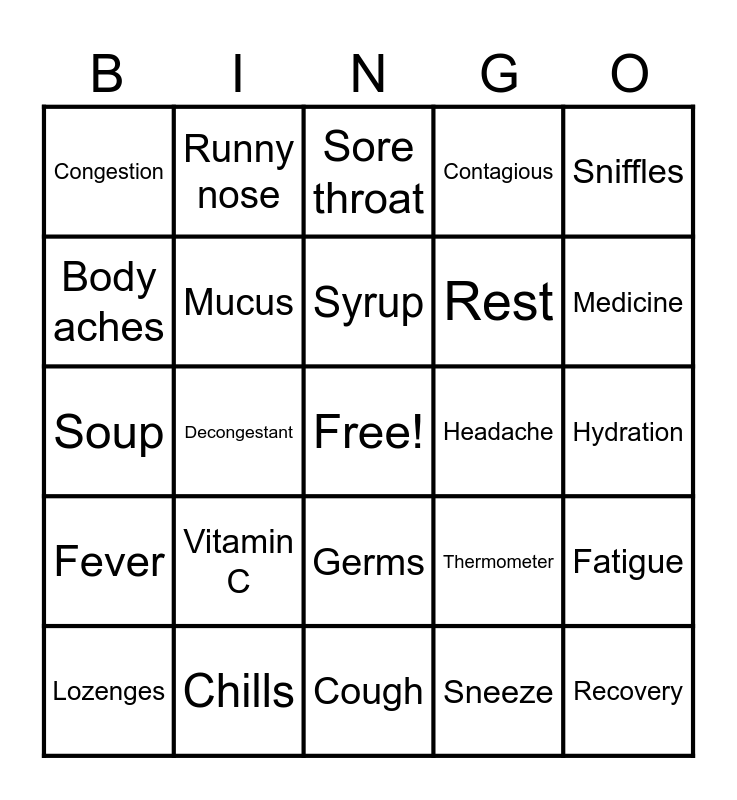 | B | I | N | G | O |
|---|---|---|---|---|
| Congestion | Runny nose | Sore throat | Contagious | Sniffles |
| Body aches | Mucus | Syrup | Rest | Medicine |
| Soup | Decongestant | Free! | Headache | Hydration |
| Fever | Vitamin C | Germs | Thermometer | Fatigue |
| Lozenges | Chills | Cough | Sneeze | Recovery |